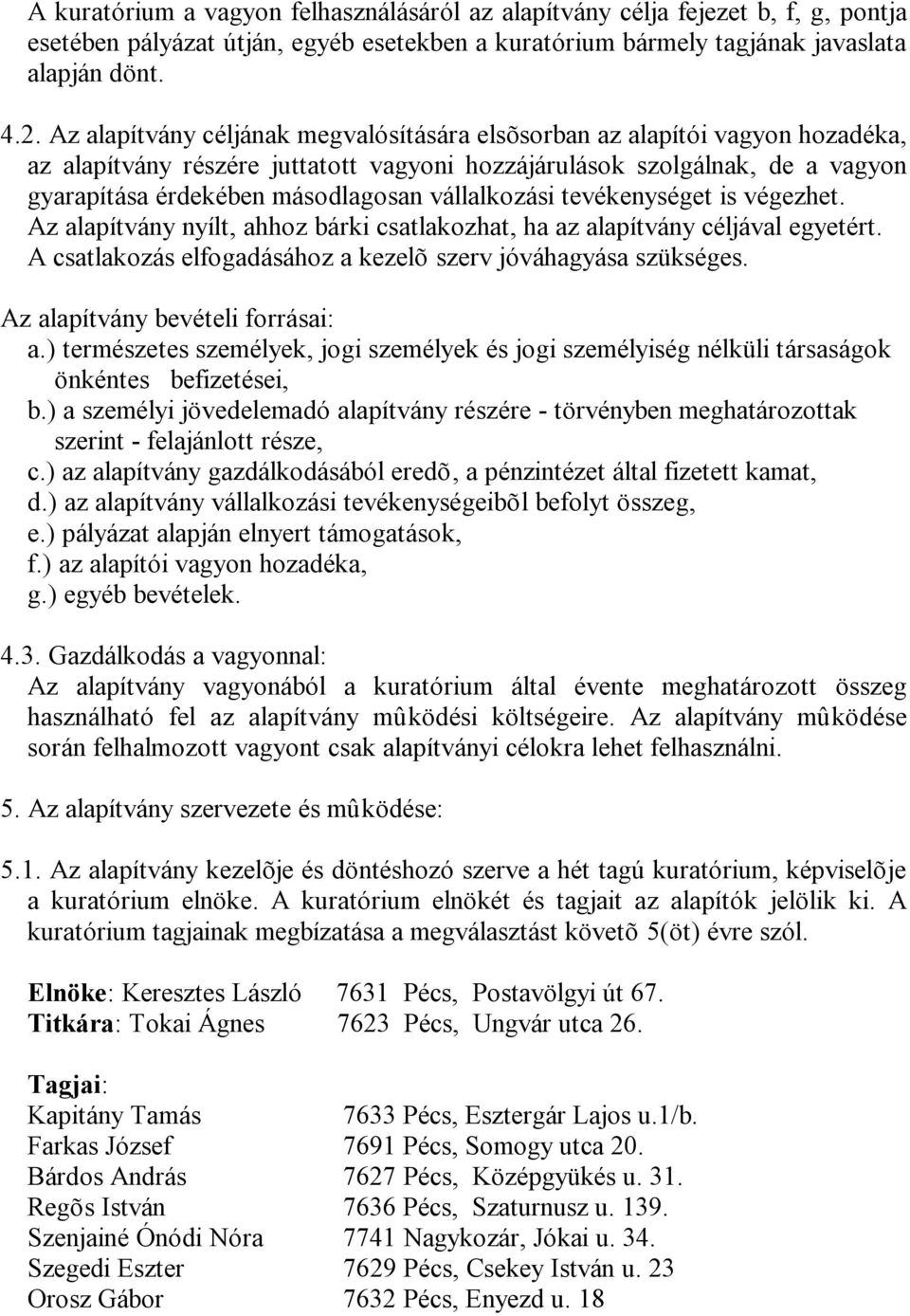 A kuratórium a vagyon felhasználásáról az alapítvány célja fejezet b, f, g, pontja esetében pályázat útján, egyéb esetekben a kuratórium bármely tagjának javaslata alapján dönt.

4.2. Az alapítvány céljának megvalósítására elsõsorban az alapítói vagyon hozadéka, az alapítvány részére juttatott vagyoni hozzájárulások szolgálnak, de a vagyon gyarapítása érdekében másodlagosan vállalkozási tevékenységet is végezhet. Az alapítvány nyílt, ahhoz bárki csatlakozhat, ha az alapítvány céljával egyetért. A csatlakozás elfogadásához a kezelõ szerv jóváhagyása szükséges.

Az alapítvány bevételi forrásai:
a.) természetes személyek, jogi személyek és jogi személyiség nélküli társaságok önkéntes befizetései,
b.) a személyi jövedelemadó alapítvány részére - törvényben meghatározottak szerint - felajánlott része,
c.) az alapítvány gazdálkodásából eredõ, a pénzintézet által fizetett kamat,
d.) az alapítvány vállalkozási tevékenységeibõl befolyt összeg,
e.) pályázat alapján elnyert támogatások,
f.) az alapítói vagyon hozadéka,
g.) egyéb bevételek.

4.3. Gazdálkodás a vagyonnal:
Az alapítvány vagyonából a kuratórium által évente meghatározott összeg használható fel az alapítvány mûködési költségeire. Az alapítvány mûködése során felhalmozott vagyont csak alapítványi célokra lehet felhasználni.

5. Az alapítvány szervezete és mûködése:

5.1. Az alapítvány kezelõje és döntéshozó szerve a hét tagú kuratórium, képviselõje a kuratórium elnöke. A kuratórium elnökét és tagjait az alapítók jelölik ki. A kuratórium tagjainak megbízatása a megválasztást követõ 5(öt) évre szól.

Elnöke: Keresztes László 7631 Pécs, Postavölgyi út 67.
Titkára: Tokai Ágnes 7623 Pécs, Ungvár utca 26.

Tagjai:
Kapitány Tamás 7633 Pécs, Esztergár Lajos u.1/b.
Farkas József 7691 Pécs, Somogy utca 20.
Bárdos András 7627 Pécs, Középgyükés u. 31.
Regõs István 7636 Pécs, Szaturnusz u. 139.
Szenjainé Ónódi Nóra 7741 Nagykozár, Jókai u. 34.
Szegedi Eszter 7629 Pécs, Csekey István u. 23
Orosz Gábor 7632 Pécs, Enyezd u. 18